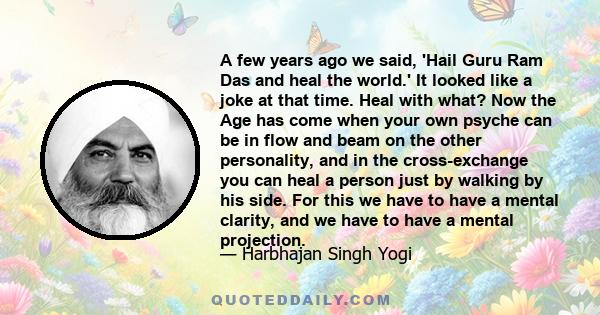 A few years ago we said, 'Hail Guru Ram Das and heal the world.' It looked like a joke at that time. Heal with what? Now the Age has come when your own psyche can be in flow and beam on the other personality, and in the cross-exchange you can heal a person just by walking by his side. For this we have to have a mental clarity, and we have to have a mental projection.

— Harbhajan Singh Yogi

QUOTEDDAILY.COM